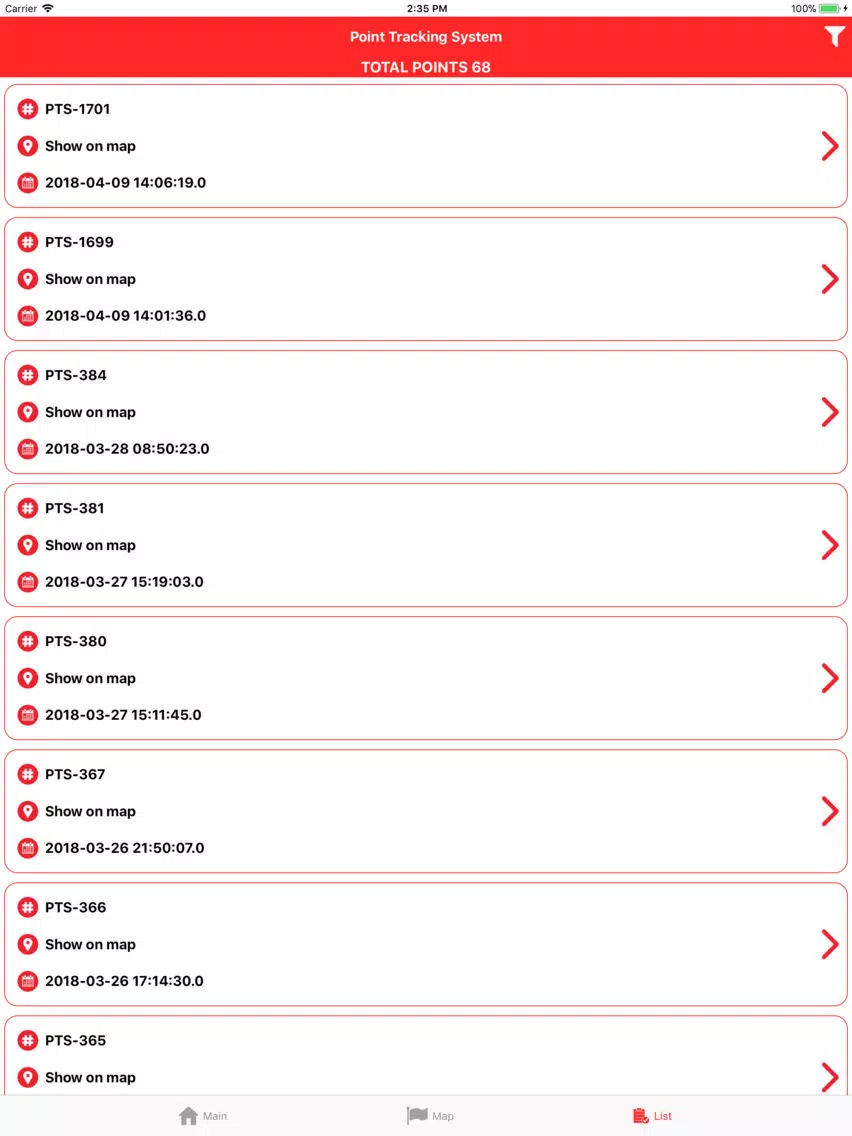 Carrier
2:35 PM
100%

Point Tracking System
TOTAL POINTS 68

PTS-1701
Show on map
2018-04-09 14:06:19.0

PTS-1699
Show on map
2018-04-09 14:01:36.0

PTS-384
Show on map
2018-03-28 08:50:23.0

PTS-381
Show on map
2018-03-27 15:19:03.0

PTS-380
Show on map
2018-03-27 15:11:45.0

PTS-367
Show on map
2018-03-26 21:50:07.0

PTS-366
Show on map
2018-03-26 17:14:30.0

PTS-365
Show on map

Main
Map
List